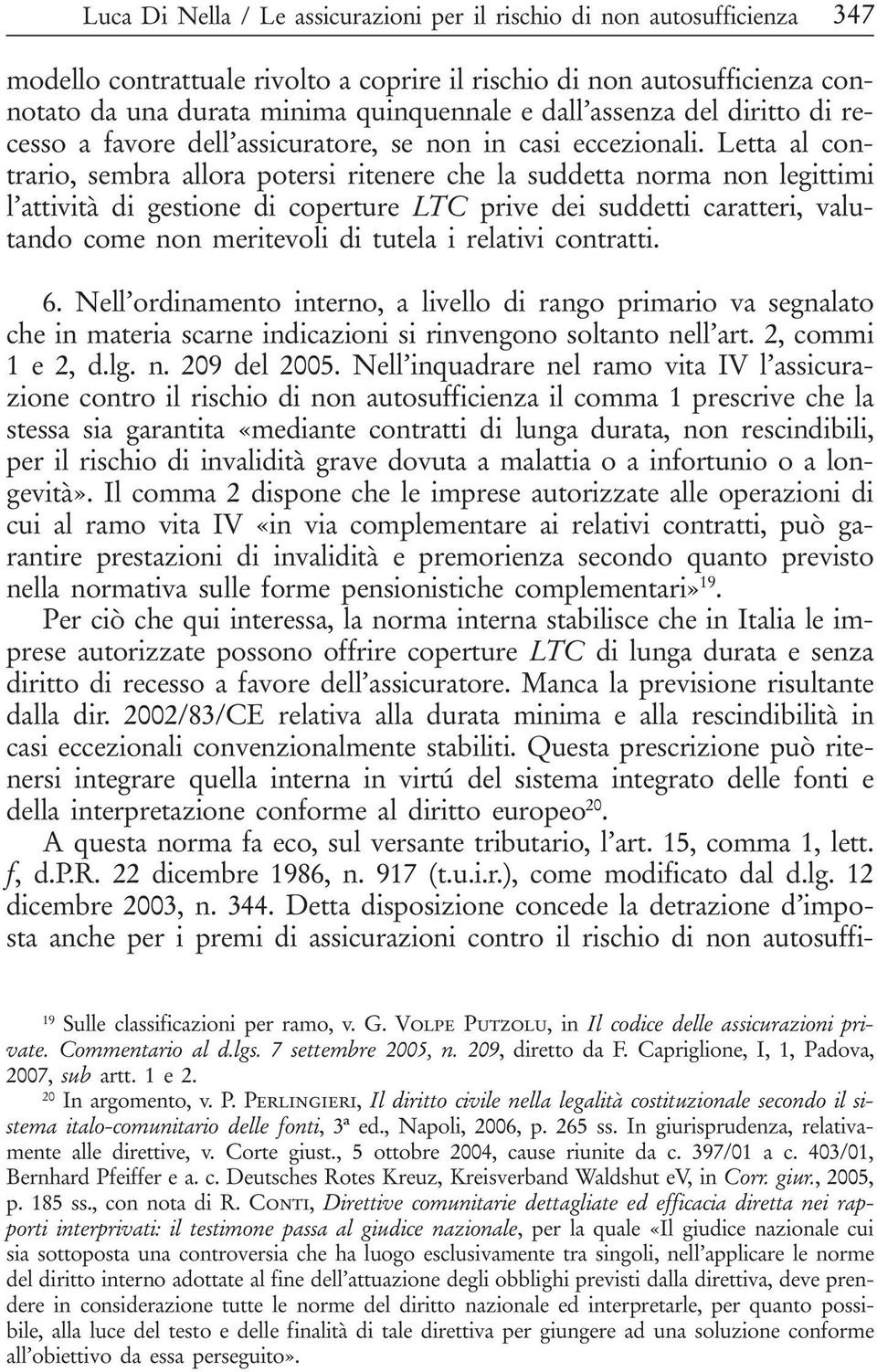 Luca Di Nella / Le assicurazioni per il rischio di non autosufficienza 347

modello contrattuale rivolto a coprire il rischio di non autosufficienza connotato da una durata minima quinquennale e dall'assenza del diritto di recesso a favore dell'assicuratore, se non in casi eccezionali. Letta al contrario, sembra allora potersi ritenere che la suddetta norma non legittimi l'attività di gestione di coperture LTC prive dei suddetti caratteri, valutando come non meritevoli di tutela i relativi contratti.

6. Nell'ordinamento interno, a livello di rango primario va segnalato che in materia scarne indicazioni si rinvengono soltanto nell'art. 2, commi 1 e 2, d.lg. n. 209 del 2005. Nell'inquadrare nel ramo vita IV l'assicurazione contro il rischio di non autosufficienza il comma 1 prescrive che la stessa sia garantita «mediante contratti di lunga durata, non rescindibili, per il rischio di invalidità grave dovuta a malattia o a infortunio o a longevità». Il comma 2 dispone che le imprese autorizzate alle operazioni di cui al ramo vita IV «in via complementare ai relativi contratti, può garantire prestazioni di invalidità e premorienza secondo quanto previsto nella normativa sulle forme pensionistiche complementari»$^{19}$.

Per ciò che qui interessa, la norma interna stabilisce che in Italia le imprese autorizzate possono offrire coperture LTC di lunga durata e senza diritto di recesso a favore dell'assicuratore. Manca la previsione risultante dalla dir. 2002/83/CE relativa alla durata minima e alla rescindibilità in casi eccezionali convenzionalmente stabiliti. Questa prescrizione può ritenersi integrare quella interna in virtú del sistema integrato delle fonti e della interpretazione conforme al diritto europeo$^{20}$.

A questa norma fa eco, sul versante tributario, l'art. 15, comma 1, lett. f, d.P.R. 22 dicembre 1986, n. 917 (t.u.i.r.), come modificato dal d.lg. 12 dicembre 2003, n. 344. Detta disposizione concede la detrazione d'imposta anche per i premi di assicurazioni contro il rischio di non autosuffi-

$^{19}$ Sulle classificazioni per ramo, v. G. Volpe Putzolu, in Il codice delle assicurazioni private. Commentario al d.lgs. 7 settembre 2005, n. 209, diretto da F. Capriglione, I, 1, Padova, 2007, sub artt. 1 e 2.

$^{20}$ In argomento, v. P. Perlingieri, Il diritto civile nella legalità costituzionale secondo il sistema italo-comunitario delle fonti, 3ª ed., Napoli, 2006, p. 265 ss. In giurisprudenza, relativamente alle direttive, v. Corte giust., 5 ottobre 2004, cause riunite da c. 397/01 a c. 403/01, Bernhard Pfeiffer e a. c. Deutsches Rotes Kreuz, Kreisverband Waldshut eV, in Corr. giur., 2005, p. 185 ss., con nota di R. Conti, Direttive comunitarie dettagliate ed efficacia diretta nei rapporti interprivati: il testimone passa al giudice nazionale, per la quale «Il giudice nazionale cui sia sottoposta una controversia che ha luogo esclusivamente tra singoli, nell'applicare le norme del diritto interno adottate al fine dell'attuazione degli obblighi previsti dalla direttiva, deve prendere in considerazione tutte le norme del diritto nazionale ed interpretarle, per quanto possibile, alla luce del testo e delle finalità di tale direttiva per giungere ad una soluzione conforme all'obiettivo da essa perseguito».